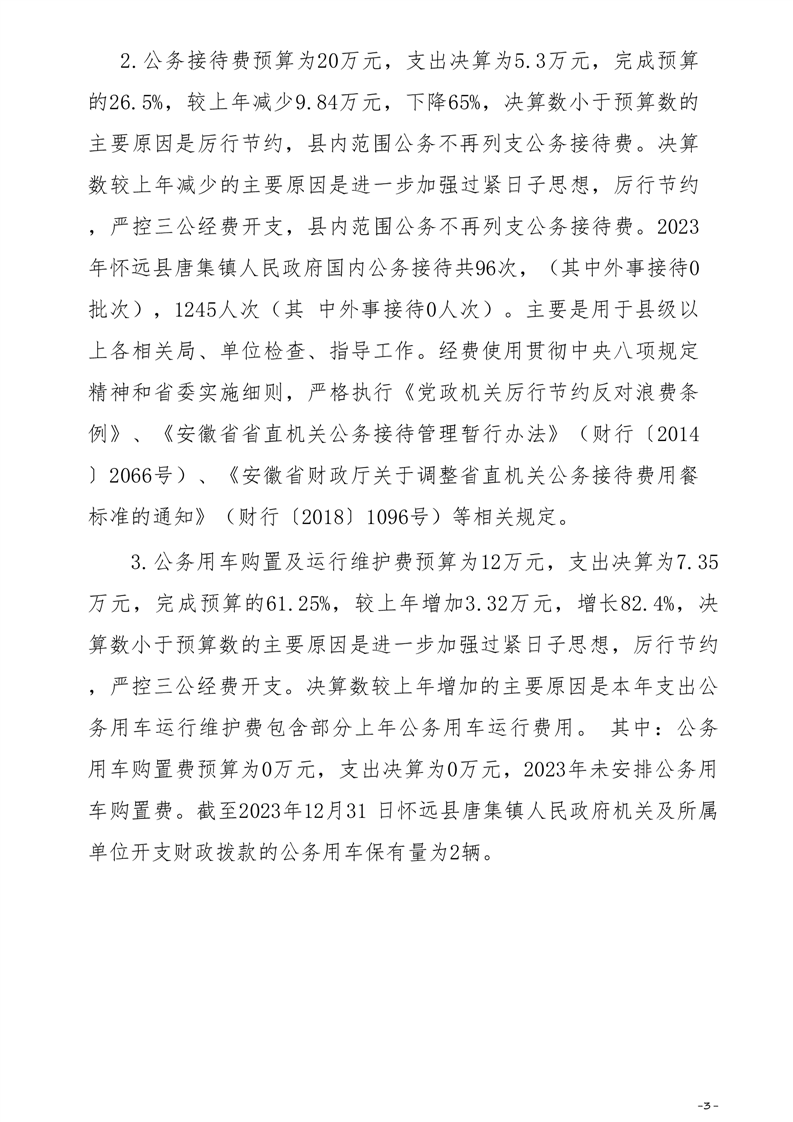 2.公务接待费预算为20万元，支出决算为5.3万元，完成预算的26.5%，较上年减少9.84万元，下降65%，决算数小于预算数的主要原因是厉行节约，县内范围公务不再列支公务接待费。决算数较上年减少的主要原因是进一步加强过紧日子思想，厉行节约，严控三公经费开支，县内范围公务不再列支公务接待费。2023年怀远县唐集镇人民政府国内公务接待共96次，（其中外事接待0批次），1245人次（其 中外事接待0人次）。主要是用于县级以上各相关局、单位检查、指导工作。经费使用贯彻中央八项规定精神和省委实施细则，严格执行《党政机关厉行节约反对浪费条例》、《安徽省省直机关公务接待管理暂行办法》（财行〔2014〕2066号）、《安徽省财政厅关于调整省直机关公务接待费用餐标准的通知》（财行〔2018〕1096号）等相关规定。

3.公务用车购置及运行维护费预算为12万元，支出决算为7.35万元，完成预算的61.25%，较上年增加3.32万元，增长82.4%，决算数小于预算数的主要原因是进一步加强过紧日子思想，厉行节约，严控三公经费开支。决算数较上年增加的主要原因是本年支出公务用车运行维护费包含部分上年公务用车运行费用。 其中：公务用车购置费预算为0万元，支出决算为0万元，2023年未安排公务用车购置费。截至2023年12月31 日怀远县唐集镇人民政府机关及所属单位开支财政拨款的公务用车保有量为2辆。

-3-